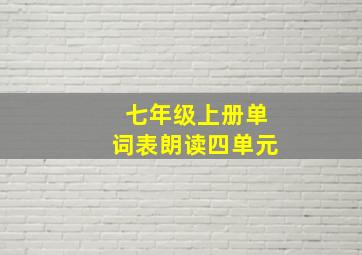 七年级上册单词表朗读四单元